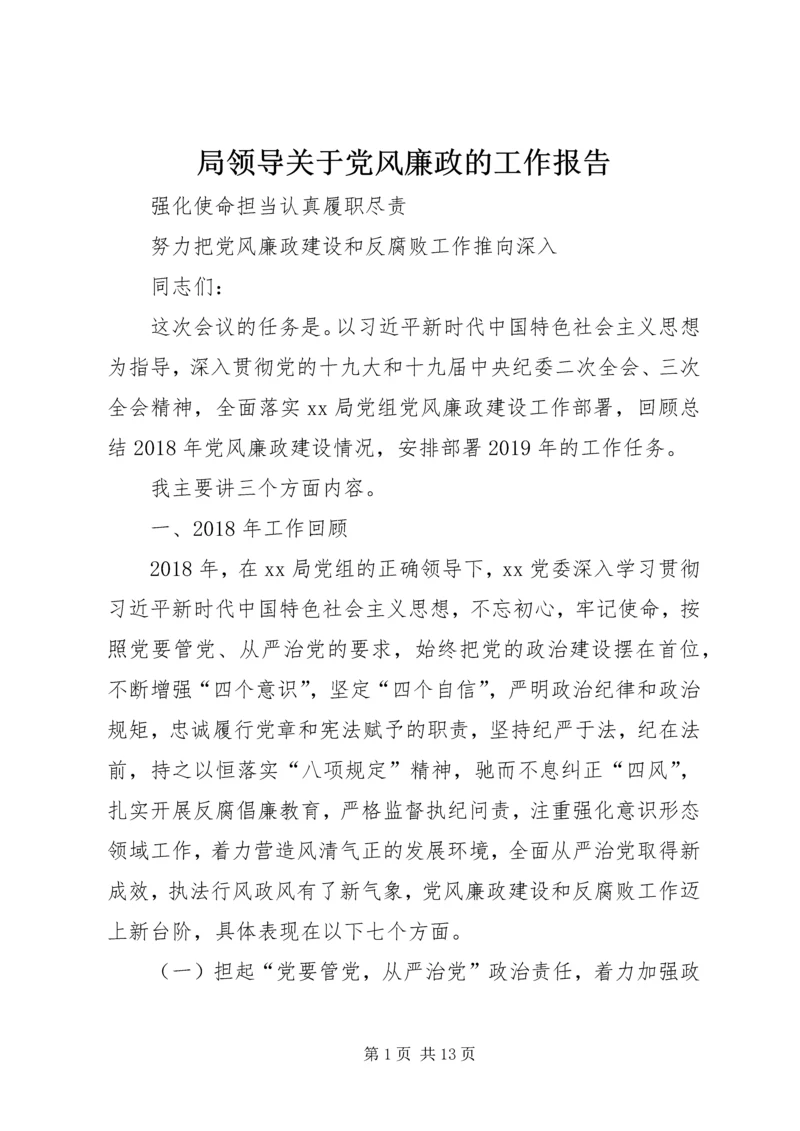 局领导关于党风廉政的工作报告

强化使命担当认真履职尽责

努力把党风廉政建设和反腐败工作推向深入

同志们：

这次会议的任务是。以习近平新时代中国特色社会主义思想为指导，深入贯彻党的十九大和十九届中央纪委二次全会、三次全会精神，全面落实xx局党组党风廉政建设工作部署，回顾总结2018年党风廉政建设情况，安排部署2019年的工作任务。

我主要讲三个方面内容。

一、2018年工作回顾

2018年，在xx局党组的正确领导下，xx党委深入学习贯彻习近平新时代中国特色社会主义思想，不忘初心，牢记使命，按照党要管党、从严治党的要求，始终把党的政治建设摆在首位，不断增强“四个意识”，坚定“四个自信”，严明政治纪律和政治规矩，忠诚履行党章和宪法赋予的职责，坚持纪严于法，纪在法前，持之以恒落实“八项规定”精神，驰而不息纠正“四风”，扎实开展反腐倡廉教育，严格监督执纪问责，注重强化意识形态领域工作，着力营造风清气正的发展环境，全面从严治党取得新成效，执法行风政风有了新气象，党风廉政建设和反腐败工作迈上新台阶，具体表现在以下七个方面。

（一）担起“党要管党，从严治党”政治责任，着力加强政

第1页 共13页